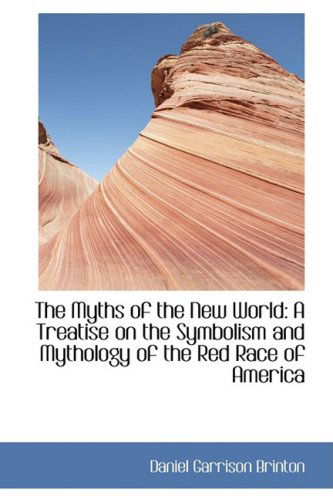 The Myths of the New World: A Treatise on the Symbolism and Mythology of the Red Race of America

Daniel Garrison Brinton